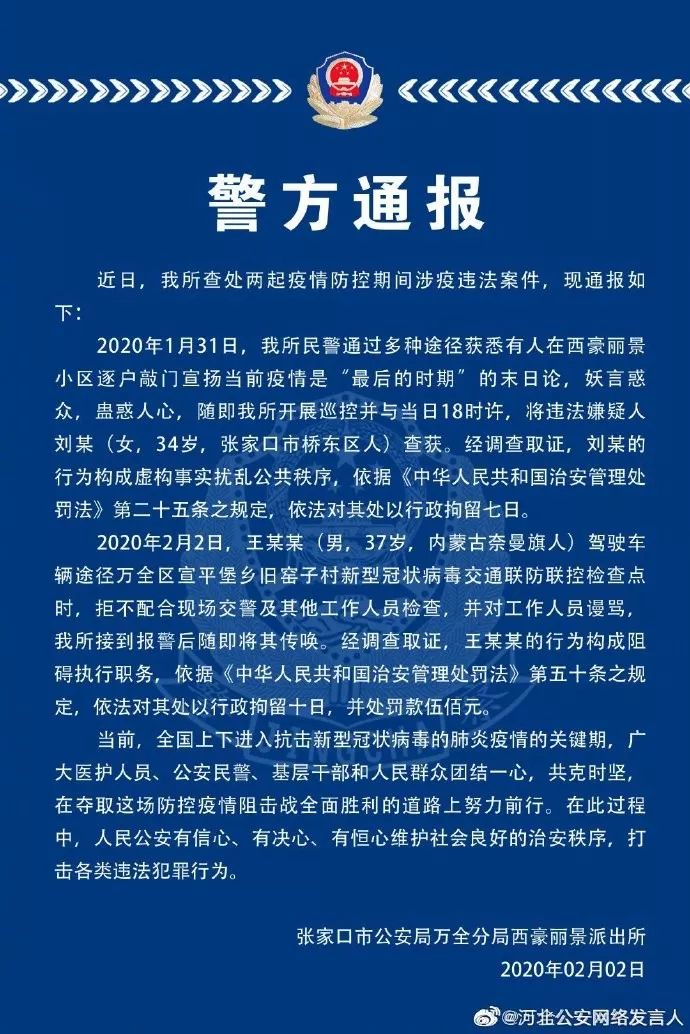 警方通报

近日，我所查处两起疫情防控期间涉疫违法案件，现通报如下：

2020年1月31日，我所民警通过多种途径获悉有人在西豪丽景小区逐户敲门宣扬当前疫情是“最后的时期”的末日论，妖言惑众，蛊惑人心，随即我所开展巡控并与当日18时许，将违法嫌疑人刘某（女，34岁，张家口市桥东区人）查获。经调查取证，刘某的行为构成虚构事实扰乱公共秩序，依据《中华人民共和国治安管理处罚法》第二十五条之规定，依法对其处以行政拘留七日。

2020年2月2日，王某某（男，37岁，内蒙古奈曼旗人）驾驶车辆途径万全区宣平堡乡旧窑子村新型冠状病毒交通联防联控检查点时，拒不配合现场交警及其他工作人员检查，并对工作人员谩骂，我所接到报警后随即将其传唤。经调查取证，王某某的行为构成阻碍执行职务，依据《中华人民共和国治安管理处罚法》第五十条之规定，依法对其处以行政拘留十日，并处罚款伍佰元。

当前，全国上下进入抗击新型冠状病毒的肺炎疫情的关键期，广大医护人员、公安民警、基层干部和人民群众团结一心，共克时坚，在夺取这场防控疫情阻击战全面胜利的道路上努力前行。在此过程中，人民公安有信心、有决心、有恒心维护社会良好的治安秩序，打击各类违法犯罪行为。

张家口市公安局万全分局西豪丽景派出所
2020年02月02日

@河北公安网络发言人